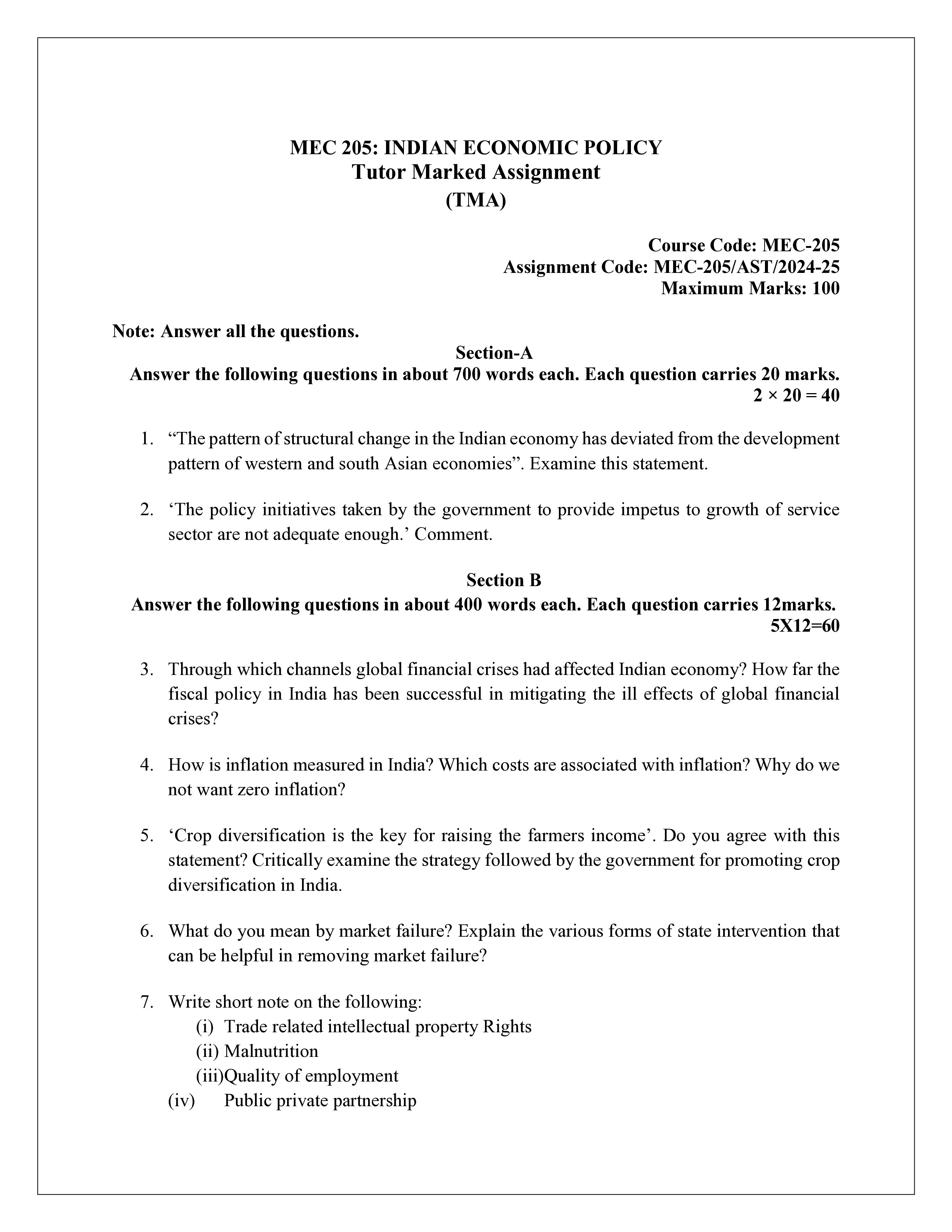 MEC 205: INDIAN ECONOMIC POLICY
Tutor Marked Assignment
(TMA)

Course Code: MEC-205
Assignment Code: MEC-205/AST/2024-25
Maximum Marks: 100

Note: Answer all the questions.

Section-A
Answer the following questions in about 700 words each. Each question carries 20 marks.
$2 \times 20 = 40$

1. “The pattern of structural change in the Indian economy has deviated from the development pattern of western and south Asian economies”. Examine this statement.

2. ‘The policy initiatives taken by the government to provide impetus to growth of service sector are not adequate enough.’ Comment.

Section B
Answer the following questions in about 400 words each. Each question carries 12marks.
5X12=60

3. Through which channels global financial crises had affected Indian economy? How far the fiscal policy in India has been successful in mitigating the ill effects of global financial crises?

4. How is inflation measured in India? Which costs are associated with inflation? Why do we not want zero inflation?

5. ‘Crop diversification is the key for raising the farmers income’. Do you agree with this statement? Critically examine the strategy followed by the government for promoting crop diversification in India.

6. What do you mean by market failure? Explain the various forms of state intervention that can be helpful in removing market failure?

7. Write short note on the following:
(i) Trade related intellectual property Rights
(ii) Malnutrition
(iii)Quality of employment
(iv) Public private partnership